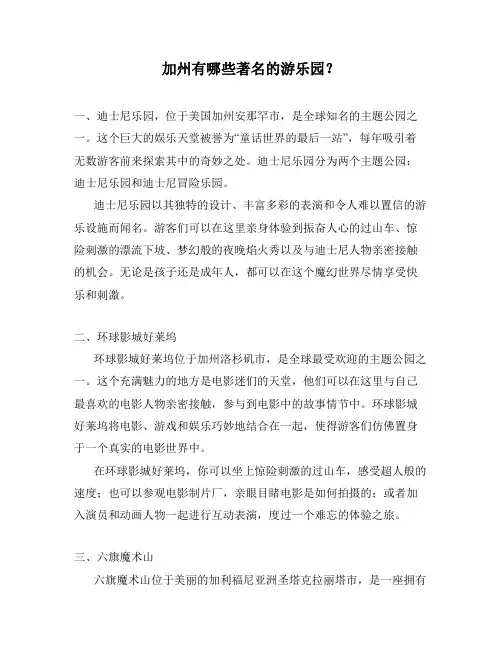 加州有哪些著名的游乐园？

一、迪士尼乐园，位于美国加州安那罕市，是全球知名的主题公园之一。这个巨大的娱乐天堂被誉为“童话世界的最后一站”，每年吸引着无数游客前来探索其中的奇妙之处。迪士尼乐园分为两个主题公园：迪士尼乐园和迪士尼冒险乐园。

迪士尼乐园以其独特的设计、丰富多彩的表演和令人难以置信的游乐设施而闻名。游客们可以在这里亲身体验到振奋人心的过山车、惊险刺激的漂流下坡、梦幻般的夜晚焰火秀以及与迪士尼人物亲密接触的机会。无论是孩子还是成年人，都可以在这个魔幻世界尽情享受快乐和刺激。

二、环球影城好莱坞

环球影城好莱坞位于加州洛杉矶市，是全球最受欢迎的主题公园之一。这个充满魅力的地方是电影迷们的天堂，他们可以在这里与自己最喜欢的电影人物亲密接触，参与到电影中的故事情节中。环球影城好莱坞将电影、游戏和娱乐巧妙地结合在一起，使得游客们仿佛置身于一个真实的电影世界中。

在环球影城好莱坞，你可以坐上惊险刺激的过山车，感受超人般的速度；也可以参观电影制片厂，亲眼目睹电影是如何拍摄的；或者加入演员和动画人物一起进行互动表演，度过一个难忘的体验之旅。

三、六旗魔术山

六旗魔术山位于美丽的加利福尼亚洲圣塔克拉丽塔市，是一座拥有